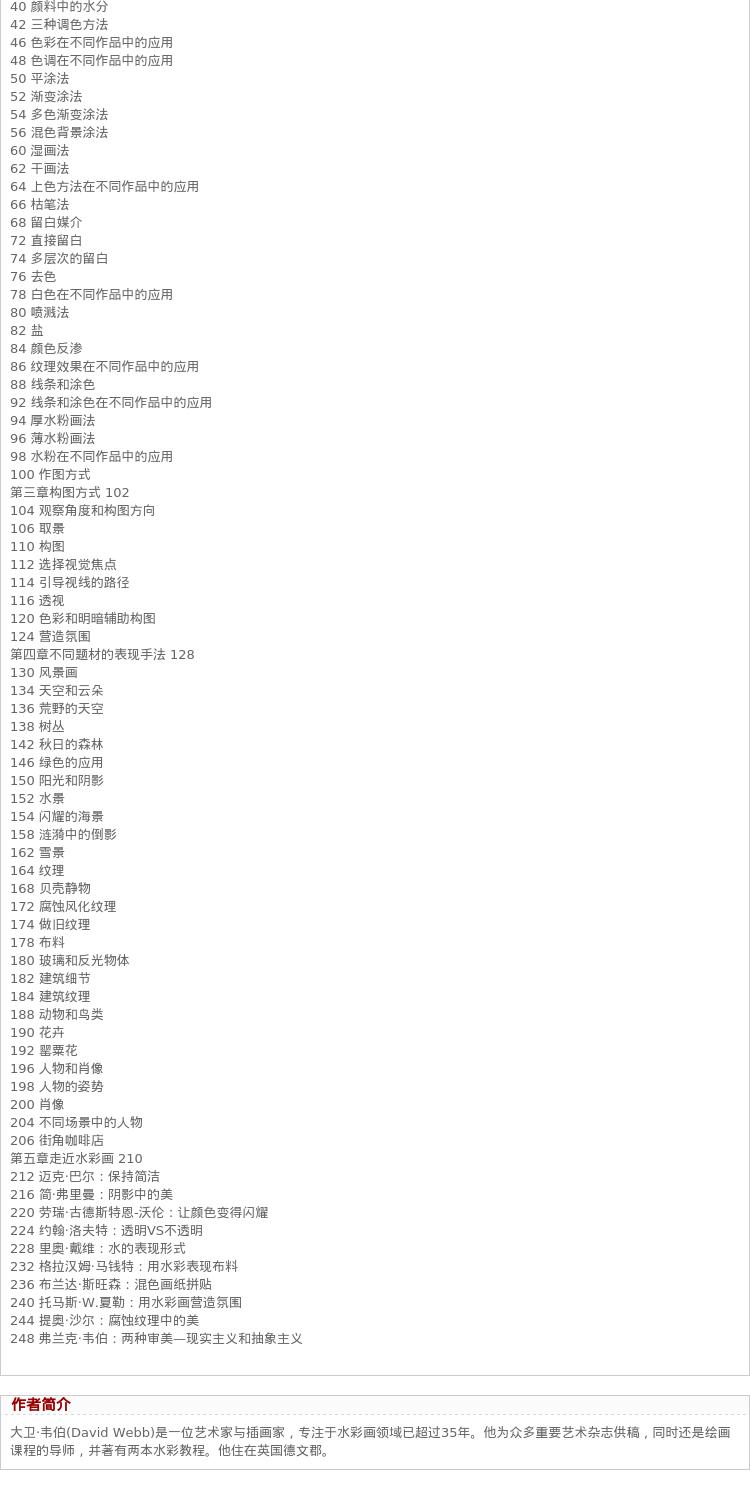 40 颜料中的水分
42 三种调色方法
46 色彩在不同作品中的应用
48 色调在不同作品中的应用
50 平涂法
52 渐变涂法
54 多色渐变涂法
56 混色背景涂法
60 湿画法
62 干画法
64 上色方法在不同作品中的应用
66 枯笔法
68 留白媒介
72 直接留白
74 多层次的留白
76 去色
78 白色在不同作品中的应用
80 喷溅法
82 盐
84 颜色反渗
86 纹理效果在不同作品中的应用
88 线条和涂色
92 线条和涂色在不同作品中的应用
94 厚水粉画法
96 薄水粉画法
98 水粉在不同作品中的应用
100 作图方式
第三章构图方式 102
104 观察角度和构图方向
106 取景
110 构图
112 选择视觉焦点
114 引导视线的路径
116 透视
120 色彩和明暗辅助构图
124 营造氛围
第四章不同题材的表现手法 128
130 风景画
134 天空和云朵
136 荒野的天空
138 树丛
142 秋日的森林
146 绿色的应用
150 阳光和阴影
152 水景
154 闪耀的海景
158 涟漪中的倒影
162 雪景
164 纹理
168 贝壳静物
172 腐蚀风化纹理
174 做旧纹理
178 布料
180 玻璃和反光物体
182 建筑细节
184 建筑纹理
188 动物和鸟类
190 花卉
192 罂粟花
196 人物和肖像
198 人物的姿势
200 肖像
204 不同场景中的人物
206 街角咖啡店
第五章走近水彩画 210
212 迈克·巴尔：保持简洁
216 简·弗里曼：阴影中的美
220 劳瑞·古德斯特恩-沃伦：让颜色变得闪耀
224 约翰·洛夫特：透明VS不透明
228 里奥·戴维：水的表现形式
232 格拉汉姆·马钱特：用水彩表现布料
236 布兰达·斯旺森：混色画纸拼贴
240 托马斯·W.夏勒：用水彩画营造氛围
244 提奥·沙尔：腐蚀纹理中的美
248 弗兰克·韦伯：两种审美—现实主义和抽象主义

作者简介

大卫·韦伯(David Webb)是一位艺术家与插画家，专注于水彩画领域已超过35年。他为众多重要艺术杂志供稿，同时还是绘画课程的导师，并著有两本水彩教程。他住在英国德文郡。